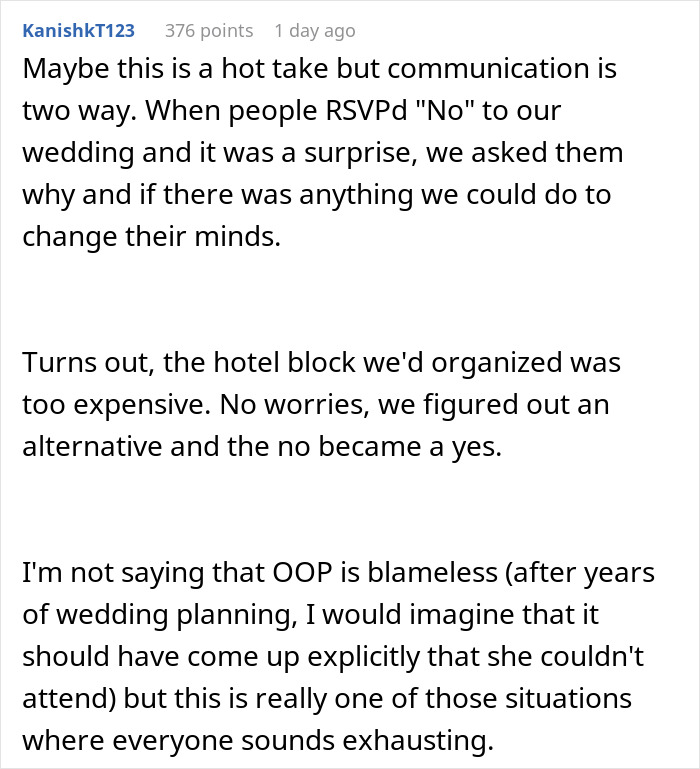 KanishkT123 376 points 1 day ago

Maybe this is a hot take but communication is two way. When people RSVPd "No" to our wedding and it was a surprise, we asked them why and if there was anything we could do to change their minds.

Turns out, the hotel block we'd organized was too expensive. No worries, we figured out an alternative and the no became a yes.

I'm not saying that OOP is blameless (after years of wedding planning, I would imagine that it should have come up explicitly that she couldn't attend) but this is really one of those situations where everyone sounds exhausting.